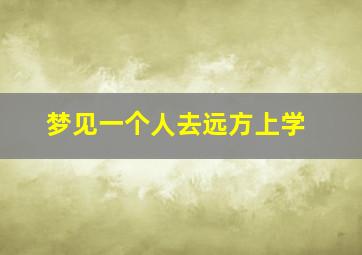 梦见一个人去远方上学